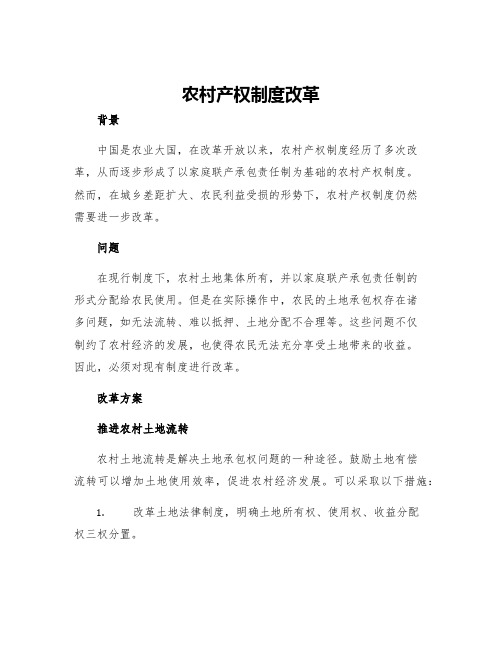 农村产权制度改革

背景

中国是农业大国，在改革开放以来，农村产权制度经历了多次改革，从而逐步形成了以家庭联产承包责任制为基础的农村产权制度。然而，在城乡差距扩大、农民利益受损的形势下，农村产权制度仍然需要进一步改革。

问题

在现行制度下，农村土地集体所有，并以家庭联产承包责任制的形式分配给农民使用。但是在实际操作中，农民的土地承包权存在诸多问题，如无法流转、难以抵押、土地分配不合理等。这些问题不仅制约了农村经济的发展，也使得农民无法充分享受土地带来的收益。因此，必须对现有制度进行改革。

改革方案

推进农村土地流转

农村土地流转是解决土地承包权问题的一种途径。鼓励土地有偿流转可以增加土地使用效率，促进农村经济发展。可以采取以下措施：

1. 改革土地法律制度，明确土地所有权、使用权、收益分配权三权分置。